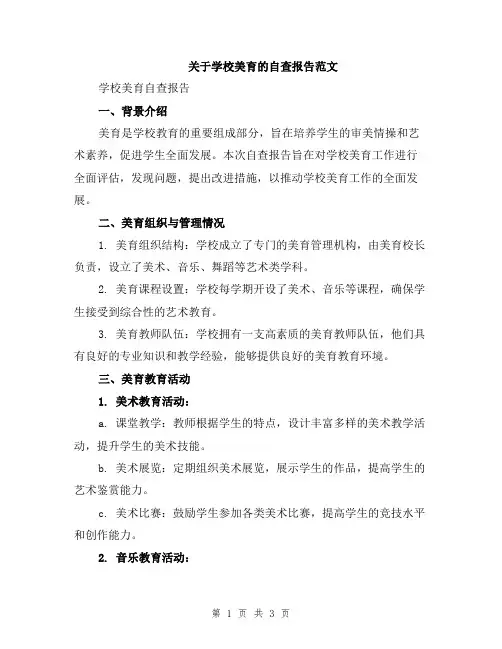 关于学校美育的自查报告范文

学校美育自查报告

一、背景介绍

美育是学校教育的重要组成部分，旨在培养学生的审美情操和艺术素养，促进学生全面发展。本次自查报告旨在对学校美育工作进行全面评估，发现问题，提出改进措施，以推动学校美育工作的全面发展。

二、美育组织与管理情况

1. 美育组织结构：学校成立了专门的美育管理机构，由美育校长负责，设立了美术、音乐、舞蹈等艺术类学科。

2. 美育课程设置：学校每学期开设了美术、音乐等课程，确保学生接受到综合性的艺术教育。

3. 美育教师队伍：学校拥有一支高素质的美育教师队伍，他们具有良好的专业知识和教学经验，能够提供良好的美育教育环境。

三、美育教育活动

1. 美术教育活动：

a. 课堂教学：教师根据学生的特点，设计丰富多样的美术教学活动，提升学生的美术技能。

b. 美术展览：定期组织美术展览，展示学生的作品，提高学生的艺术鉴赏能力。

c. 美术比赛：鼓励学生参加各类美术比赛，提高学生的竞技水平和创作能力。

2. 音乐教育活动：

第 1 页 共 3 页